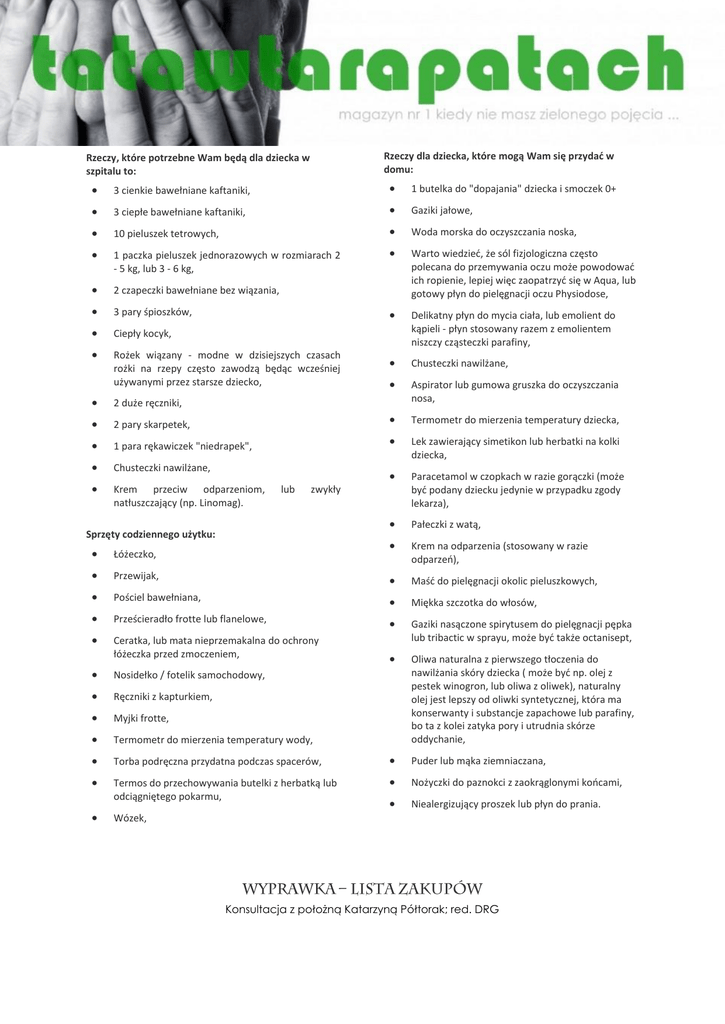 tatawtarapatach
magazyn nr 1 kiedy nie masz zielonego pojęcia ...

Rzeczy, które potrzebne Wam będą dla dziecka w szpitalu to:

- 3 cienkie bawełniane kaftaniki,
- 3 ciepłe bawełniane kaftaniki,
- 10 pieluszek tetrowych,
- 1 paczka pieluszek jednorazowych w rozmiarach 2 - 5 kg, lub 3 - 6 kg,
- 2 czapeczki bawełniane bez wiązania,
- 3 pary śpioszków,
- Ciepły kocyk,
- Rożek wiązany - modne w dzisiejszych czasach rożki na rzepy często zawodzą będąc wcześniej używanymi przez starsze dziecko,
- 2 duże ręczniki,
- 2 pary skarpetek,
- 1 para rękawiczek "niedrapek",
- Chusteczki nawilżane,
- Krem przeciw odparzeniom, lub zwykły natłuszczający (np. Linomag).

Sprzęty codziennego użytku:

- Łóżeczko,
- Przewijak,
- Pościel bawełniana,
- Prześcieradło frotte lub flanelowe,
- Ceratka, lub mata nieprzemakalna do ochrony łóżeczka przed zmoczeniem,
- Nosidełko / fotelik samochodowy,
- Ręczniki z kapturkiem,
- Myjki frotte,
- Termometr do mierzenia temperatury wody,
- Torba podręczna przydatna podczas spacerów,
- Termos do przechowywania butelki z herbatką lub odciągniętego pokarmu,
- Wózek,

Rzeczy dla dziecka, które mogą Wam się przydać w domu:

- 1 butelka do "dopajania" dziecka i smoczek 0+
- Gaziki jałowe,
- Woda morska do oczyszczania noska,
- Warto wiedzieć, że sól fizjologiczna często polecana do przemywania oczu może powodować ich ropienie, lepiej więc zaopatrzyć się w Aqua, lub gotowy płyn do pielęgnacji oczu Physiodose,
- Delikatny płyn do mycia ciała, lub emolient do kąpieli - płyn stosowany razem z emolientem niszczy cząsteczki parafiny,
- Chusteczki nawilżane,
- Aspirator lub gumowa gruszka do oczyszczania nosa,
- Termometr do mierzenia temperatury dziecka,
- Lek zawierający simetikon lub herbatki na kolki dziecka,
- Paracetamol w czopkach w razie gorączki (może być podany dziecku jedynie w przypadku zgody lekarza),
- Pałeczki z watą,
- Krem na odparzenia (stosowany w razie odparzeń),
- Maść do pielęgnacji okolic pieluszkowych,
- Miękka szczotka do włosów,
- Gaziki nasączone spirytusem do pielęgnacji pępka lub tribactic w sprayu, może być także octanisept,
- Oliwa naturalna z pierwszego tłoczenia do nawilżania skóry dziecka ( może być np. olej z pestek winogron, lub oliwa z oliwek), naturalny olej jest lepszy od oliwki syntetycznej, która ma konserwanty i substancje zapachowe lub parafiny, bo ta z kolei zatyka pory i utrudnia skórze oddychanie,
- Puder lub mąka ziemniaczana,
- Nożyczki do paznokci z zaokrąglonymi końcami,
- Niealergizujący proszek lub płyn do prania.

WYPRAWKA – LISTA ZAKUPÓW
Konsultacja z położną Katarzyną Półtorak; red. DRG